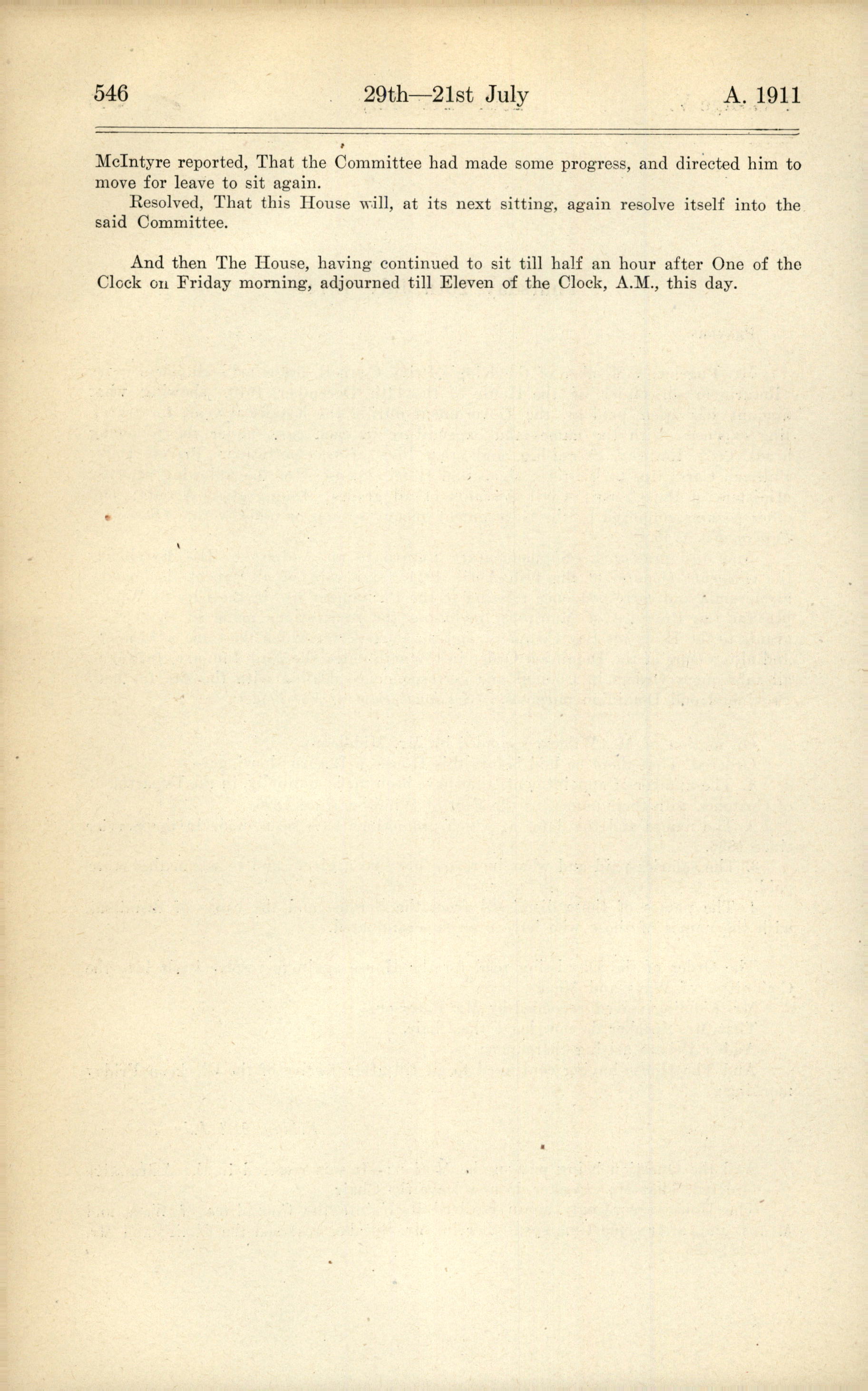 546 29th—21st July A. 1911

McIntyre reported, That the Committee had made some progress, and directed him to move for leave to sit again.

Resolved, That this House will, at its next sitting, again resolve itself into the said Committee.

And then The House, having continued to sit till half an hour after One of the Clock on Friday morning, adjourned till Eleven of the Clock, A.M., this day.